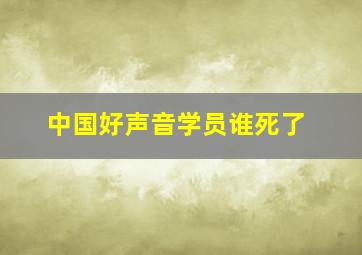 中国好声音学员谁死了